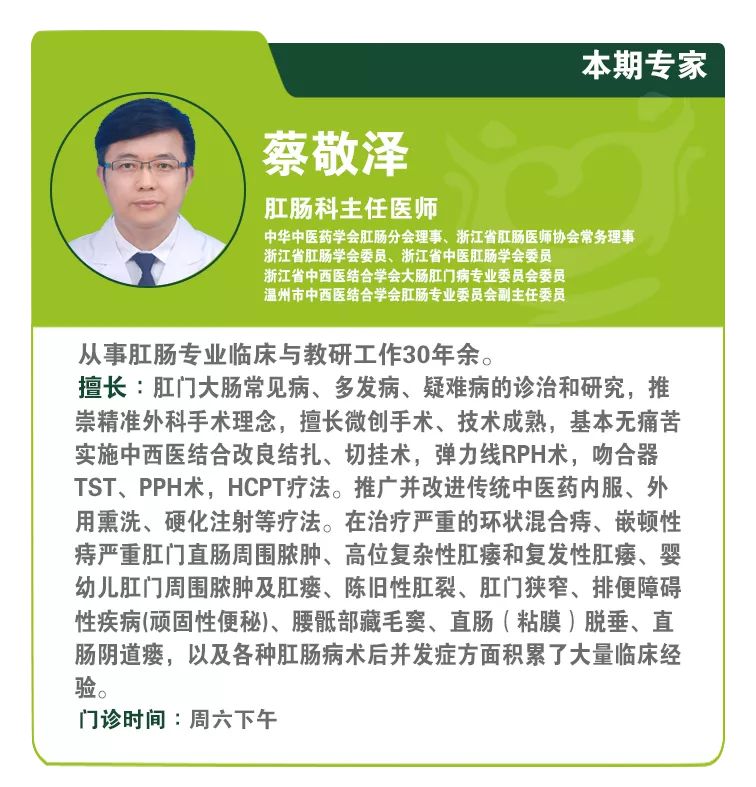 本期专家

蔡敬泽

肛肠科主任医师

中华中医药学会肛肠分会理事、浙江省肛肠医师协会常务理事
浙江省肛肠学会委员、浙江省中医肛肠学会委员
浙江省中西医结合学会大肠肛门病专业委员会委员
温州市中西医结合学会肛肠专业委员会副主任委员

从事肛肠专业临床与教研工作30年余。
擅长：肛门大肠常见病、多发病、疑难病的诊治和研究，推崇精准外科手术理念，擅长微创手术、技术成熟，基本无痛苦实施中西医结合改良结扎、切挂术，弹力线RPH术，吻合器TST、PPH术，HCPT疗法。推广并改进传统中医药内服、外用熏洗、硬化注射等疗法。在治疗严重的环状混合痔、嵌顿性痔严重肛门直肠周围脓肿、高位复杂性肛瘘和复发性肛瘘、婴幼儿肛门周围脓肿及肛瘘、陈旧性肛裂、肛门狭窄、排便障碍性疾病(顽固性便秘)、腰骶部藏毛窦、直肠（粘膜）脱垂、直肠阴道瘘，以及各种肛肠病术后并发症方面积累了大量临床经验。
门诊时间：周六下午